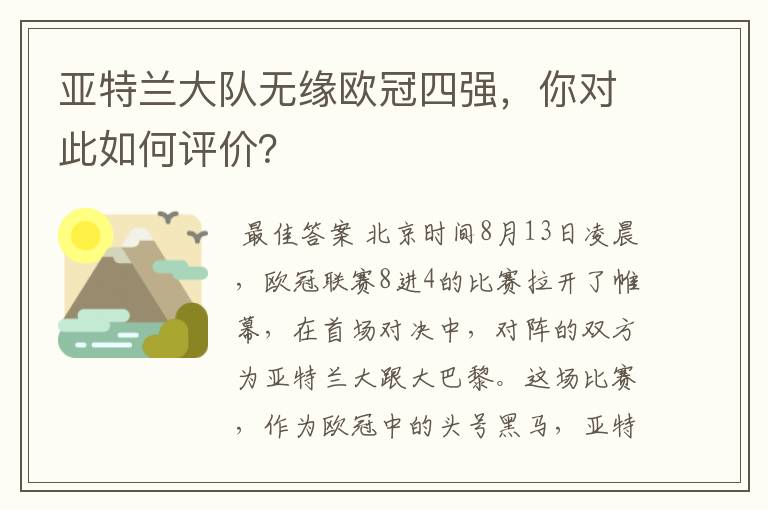 亚特兰大队无缘欧冠四强，你对此如何评价？

最佳答案 北京时间8月13日凌晨，欧冠联赛8进4的比赛拉开了帷幕，在首场对决中，对阵的双方为亚特兰大跟大巴黎。这场比赛，作为欧冠中的头号黑马，亚特